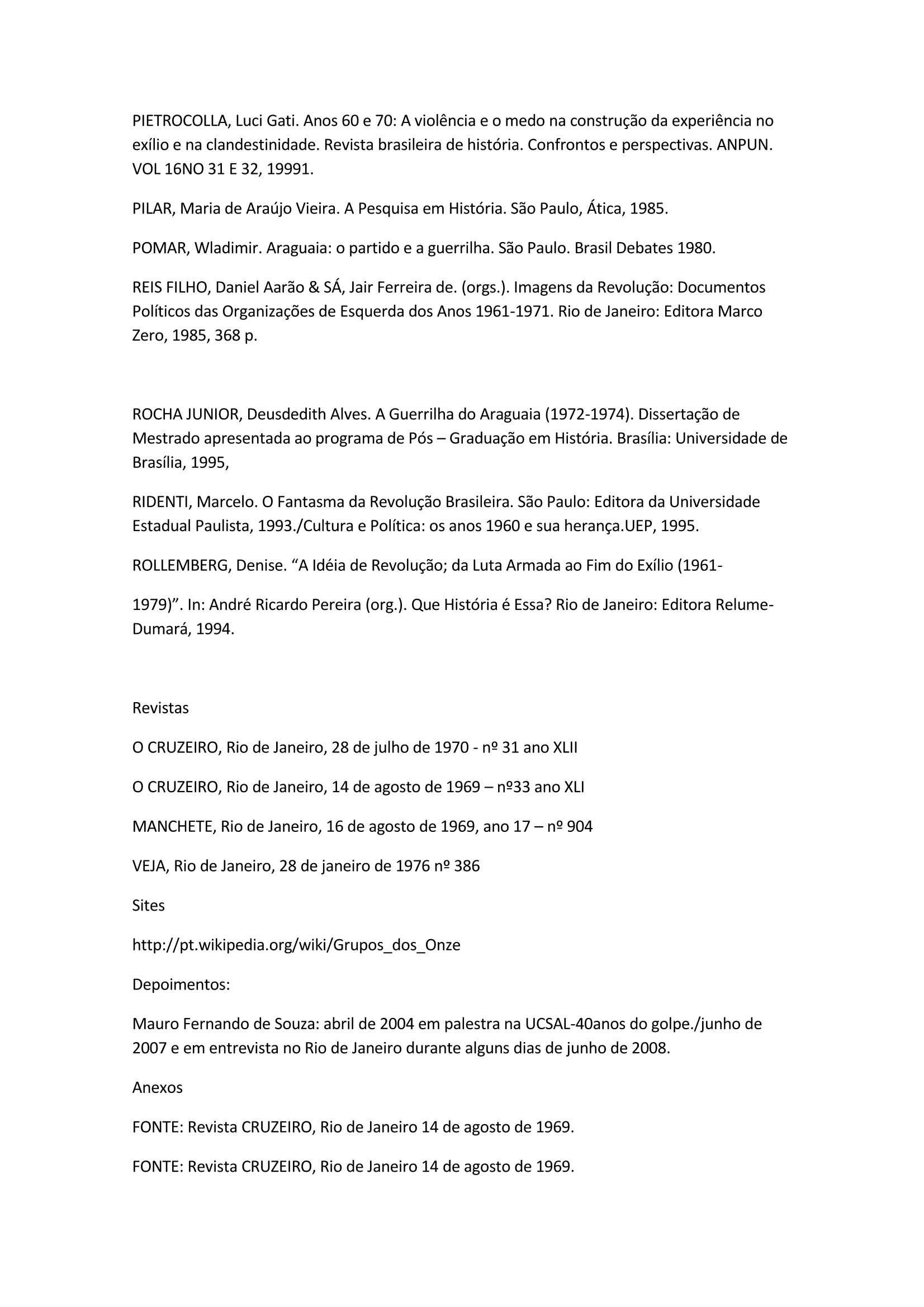 PIETROCOLLA, Luci Gati. Anos 60 e 70: A violência e o medo na construção da experiência no exílio e na clandestinidade. Revista brasileira de história. Confrontos e perspectivas. ANPUN. VOL 16NO 31 E 32, 19991.

PILAR, Maria de Araújo Vieira. A Pesquisa em História. São Paulo, Ática, 1985.

POMAR, Wladimir. Araguaia: o partido e a guerrilha. São Paulo. Brasil Debates 1980.

REIS FILHO, Daniel Aarão & SÁ, Jair Ferreira de. (orgs.). Imagens da Revolução: Documentos Políticos das Organizações de Esquerda dos Anos 1961-1971. Rio de Janeiro: Editora Marco Zero, 1985, 368 p.

ROCHA JUNIOR, Deusdedith Alves. A Guerrilha do Araguaia (1972-1974). Dissertação de Mestrado apresentada ao programa de Pós – Graduação em História. Brasília: Universidade de Brasília, 1995,

RIDENTI, Marcelo. O Fantasma da Revolução Brasileira. São Paulo: Editora da Universidade Estadual Paulista, 1993./Cultura e Política: os anos 1960 e sua herança.UEP, 1995.

ROLLEMBERG, Denise. “A Idéia de Revolução; da Luta Armada ao Fim do Exílio (1961-

1979)”. In: André Ricardo Pereira (org.). Que História é Essa? Rio de Janeiro: Editora Relume-Dumará, 1994.

Revistas

O CRUZEIRO, Rio de Janeiro, 28 de julho de 1970 - nº 31 ano XLII

O CRUZEIRO, Rio de Janeiro, 14 de agosto de 1969 – nº33 ano XLI

MANCHETE, Rio de Janeiro, 16 de agosto de 1969, ano 17 – nº 904

VEJA, Rio de Janeiro, 28 de janeiro de 1976 nº 386

Sites

http://pt.wikipedia.org/wiki/Grupos_dos_Onze

Depoimentos:

Mauro Fernando de Souza: abril de 2004 em palestra na UCSAL-40anos do golpe./junho de 2007 e em entrevista no Rio de Janeiro durante alguns dias de junho de 2008.

Anexos

FONTE: Revista CRUZEIRO, Rio de Janeiro 14 de agosto de 1969.

FONTE: Revista CRUZEIRO, Rio de Janeiro 14 de agosto de 1969.